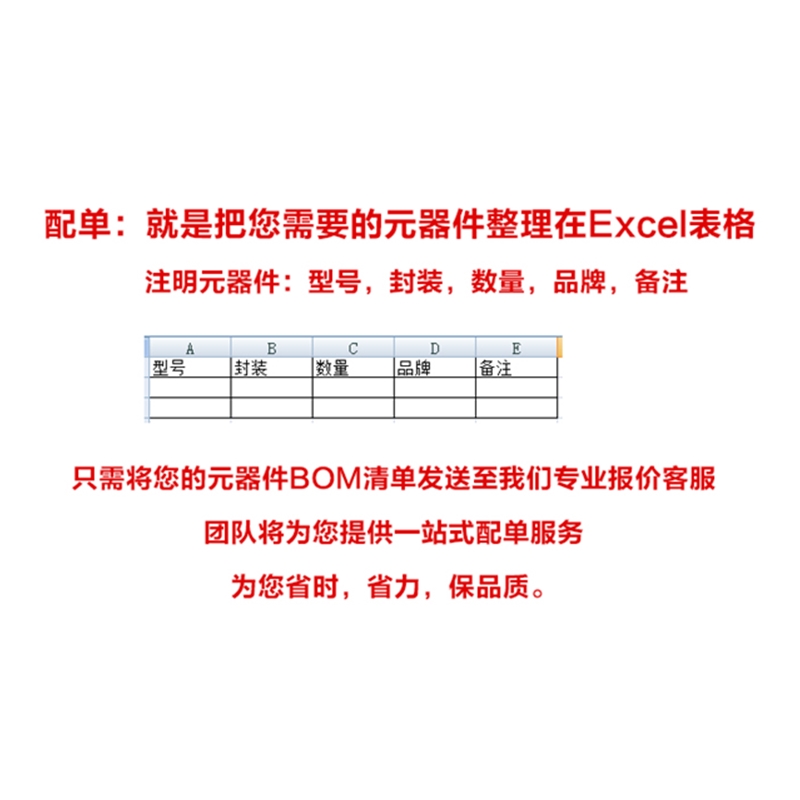 配单：就是把您需要的元器件整理在Excel表格

注明元器件：型号，封装，数量，品牌，备注

| A | B | C | D | E |
|---|---|---|---|---|
| 型号 | 封装 | 数量 | 品牌 | 备注 |
| | | | | |
| | | | | |

只需将您的元器件BOM清单发送至我们专业报价客服

团队将为您提供一站式配单服务

为您省时，省力，保品质。